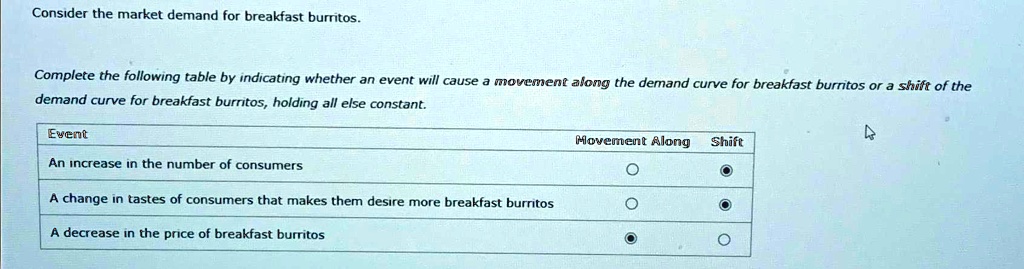 Consider the market demand for breakfast burritos.

Complete the following table by indicating whether an event will cause a movement along the demand curve for breakfast burritos or a shift of the demand curve for breakfast burritos, holding all else constant.

| Event | Movement Along | Shift |
|---|---|---|
| An increase in the number of consumers | ○ | ◉ |
| A change in tastes of consumers that makes them desire more breakfast burritos | ○ | ◉ |
| A decrease in the price of breakfast burritos | ◉ | ○ |